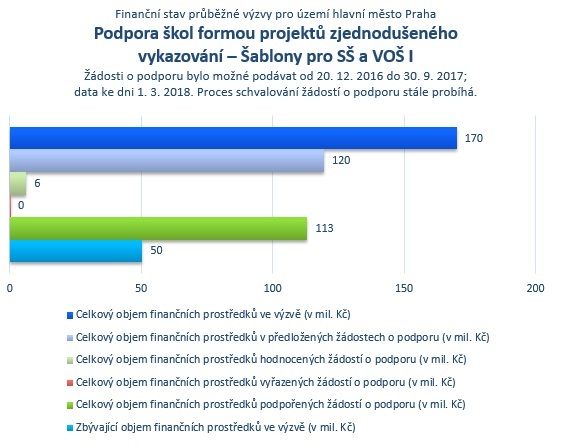 Finanční stav průběžné výzvy pro území hlavní město Praha

Podpora škol formou projektů zjednodušeného vykazování – Šablony pro SŠ a VOŠ I

Žádosti o podporu bylo možné podávat od 20. 12. 2016 do 30. 9. 2017; data ke dni 1. 3. 2018. Proces schvalování žádostí o podporu stále probíhá.

170
120
6
0
113
50

0
50
100
150
200

Celkový objem finančních prostředků ve výzvě (v mil. Kč)
Celkový objem finančních prostředků v předložených žádostech o podporu (v mil. Kč)
Celkový objem finančních prostředků hodnocených žádostí o podporu (v mil. Kč)
Celkový objem finančních prostředků vyřazených žádostí o podporu (v mil. Kč)
Celkový objem finančních prostředků podpořených žádostí o podporu (v mil. Kč)
Zbývající objem finančních prostředků ve výzvě (v mil. Kč)